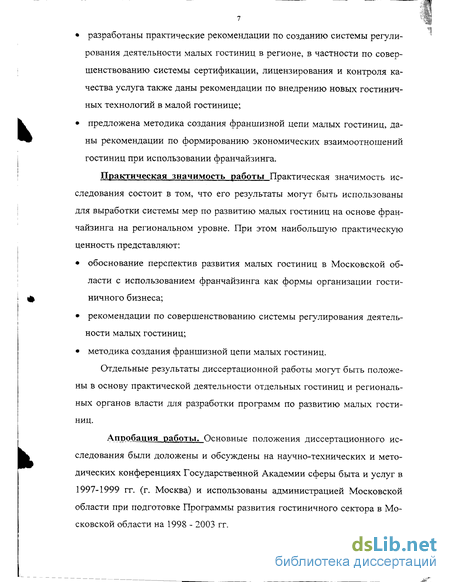 7

• разработаны практические рекомендации по созданию системы регулирования деятельности малых гостиниц в регионе, в частности по совершенствованию системы сертификации, лицензирования и контроля качества услуга также даны рекомендации по внедрению новых гостиничных технологий в малой гостинице;

• предложена методика создания франшизной цепи малых гостиниц, даны рекомендации по формированию экономических взаимоотношений гостиниц при использовании франчайзинга.

Практическая значимость работы Практическая значимость исследования состоит в том, что его результаты могут быть использованы для выработки системы мер по развитию малых гостиниц на основе франчайзинга на региональном уровне. При этом наибольшую практическую ценность представляют:

• обоснование перспектив развития малых гостиниц в Московской области с использованием франчайзинга как формы организации гостиничного бизнеса;

• рекомендации по совершенствованию системы регулирования деятельности малых гостиниц;

• методика создания франшизной цепи малых гостиниц.

Отдельные результаты диссертационной работы могут быть положены в основу практической деятельности отдельных гостиниц и региональных органов власти для разработки программ по развитию малых гостиниц.

Апробация работы. Основные положения диссертационного исследования были доложены и обсуждены на научно-технических и методических конференциях Государственной Академии сферы быта и услуг в 1997-1999 гг. (г. Москва) и использованы администрацией Московской области при подготовке Программы развития гостиничного сектора в Московской области на 1998 - 2003 гг.

dsLib.net
библиотека диссертаций